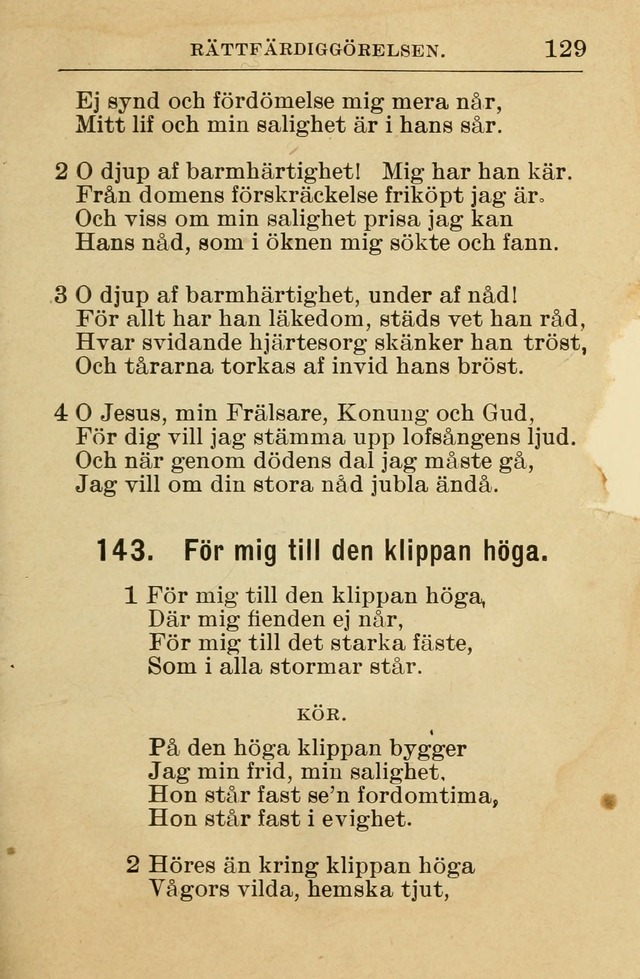 RÄTTFÄRDIGGÖRELSEN. 129

Ej synd och fördömelse mig mera når,
Mitt lif och min salighet är i hans sår.

2 O djup af barmhärtighet! Mig har han kär.
Från domens förskräckelse friköpt jag är.
Och viss om min salighet prisa jag kan
Hans nåd, som i öknen mig sökte och fann.

3 O djup af barmhärtighet, under af nåd!
För allt har han läkedom, städs vet han råd,
Hvar svidande hjärtesorg skänker han tröst,
Och tårarna torkas af invid hans bröst.

4 O Jesus, min Frälsare, Konung och Gud,
För dig vill jag stämma upp lofsångens ljud.
Och när genom dödens dal jag måste gå,
Jag vill om din stora nåd jubla ändå.

143. För mig till den klippan höga.

1 För mig till den klippan höga,
Där mig fienden ej når,
För mig till det starka fäste,
Som i alla stormar står.

KÖR.

På den höga klippan bygger
Jag min frid, min salighet,
Hon står fast se'n fordomtima,
Hon står fast i evighet.

2 Höres än kring klippan höga
Vågors vilda, hemska tjut,